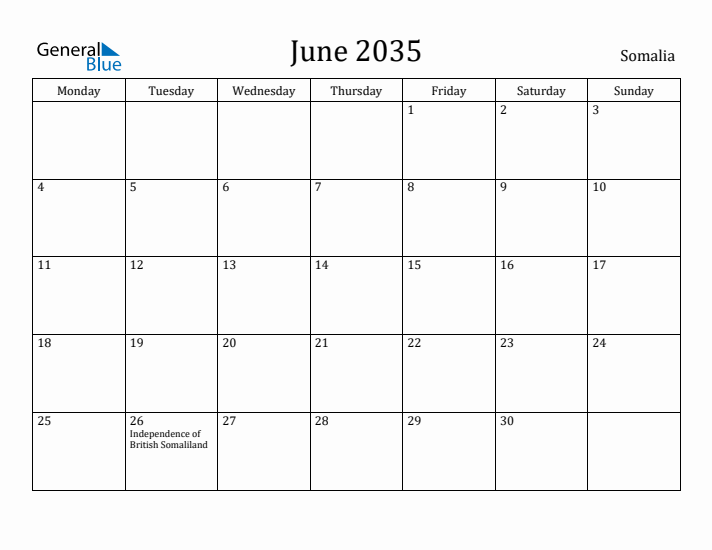 General Blue

June 2035

Somalia

| Monday | Tuesday | Wednesday | Thursday | Friday | Saturday | Sunday |
|---|---|---|---|---|---|---|
| | | | | 1 | 2 | 3 |
| 4 | 5 | 6 | 7 | 8 | 9 | 10 |
| 11 | 12 | 13 | 14 | 15 | 16 | 17 |
| 18 | 19 | 20 | 21 | 22 | 23 | 24 |
| 25 | 26 Independence of British Somaliland | 27 | 28 | 29 | 30 | |